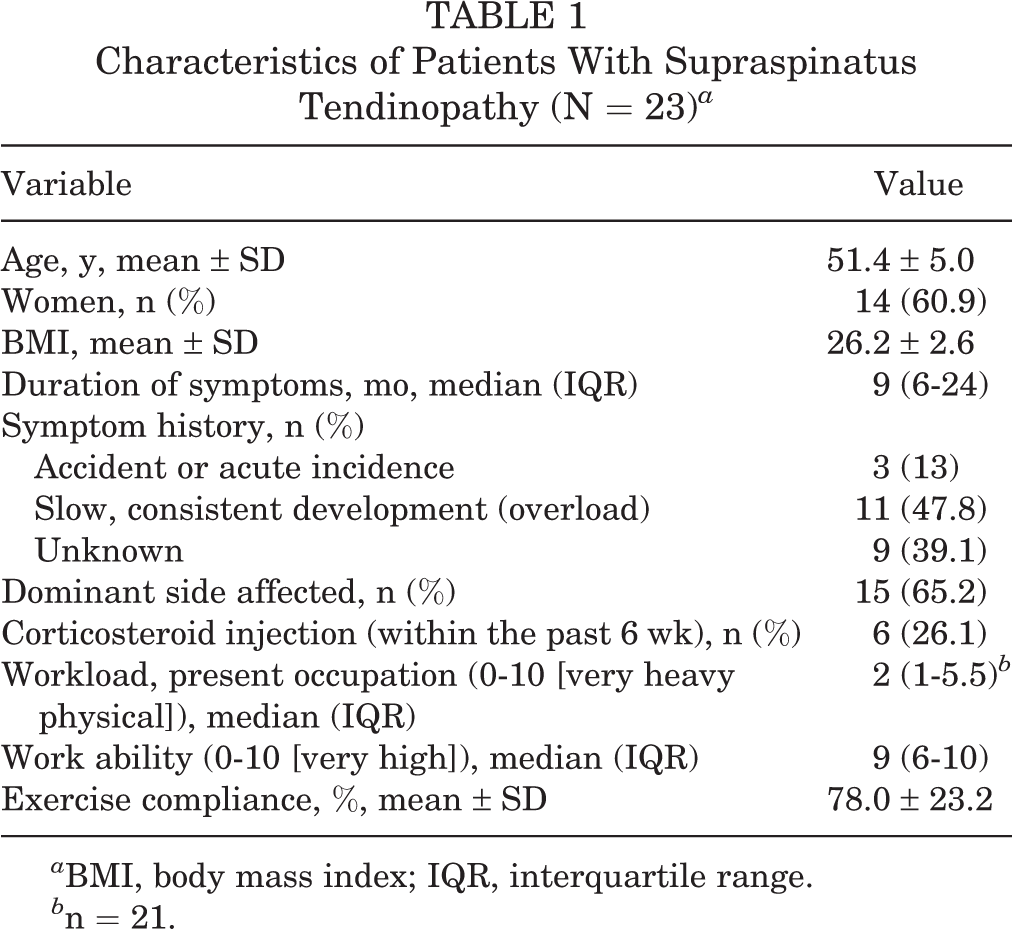 TABLE 1
Characteristics of Patients With Supraspinatus Tendinopathy (N = 23)$^{a}$

| Variable | Value |
|---|---|
| Age, y, mean ± SD | 51.4 ± 5.0 |
| Women, n (%) | 14 (60.9) |
| BMI, mean ± SD | 26.2 ± 2.6 |
| Duration of symptoms, mo, median (IQR) | 9 (6-24) |
| Symptom history, n (%) | |
| Accident or acute incidence | 3 (13) |
| Slow, consistent development (overload) | 11 (47.8) |
| Unknown | 9 (39.1) |
| Dominant side affected, n (%) | 15 (65.2) |
| Corticosteroid injection (within the past 6 wk), n (%) | 6 (26.1) |
| Workload, present occupation (0-10 [very heavy physical]), median (IQR) | 2 (1-5.5)$^{b}$ |
| Work ability (0-10 [very high]), median (IQR) | 9 (6-10) |
| Exercise compliance, %, mean ± SD | 78.0 ± 23.2 |

$^{a}$BMI, body mass index; IQR, interquartile range.
$^{b}$n = 21.